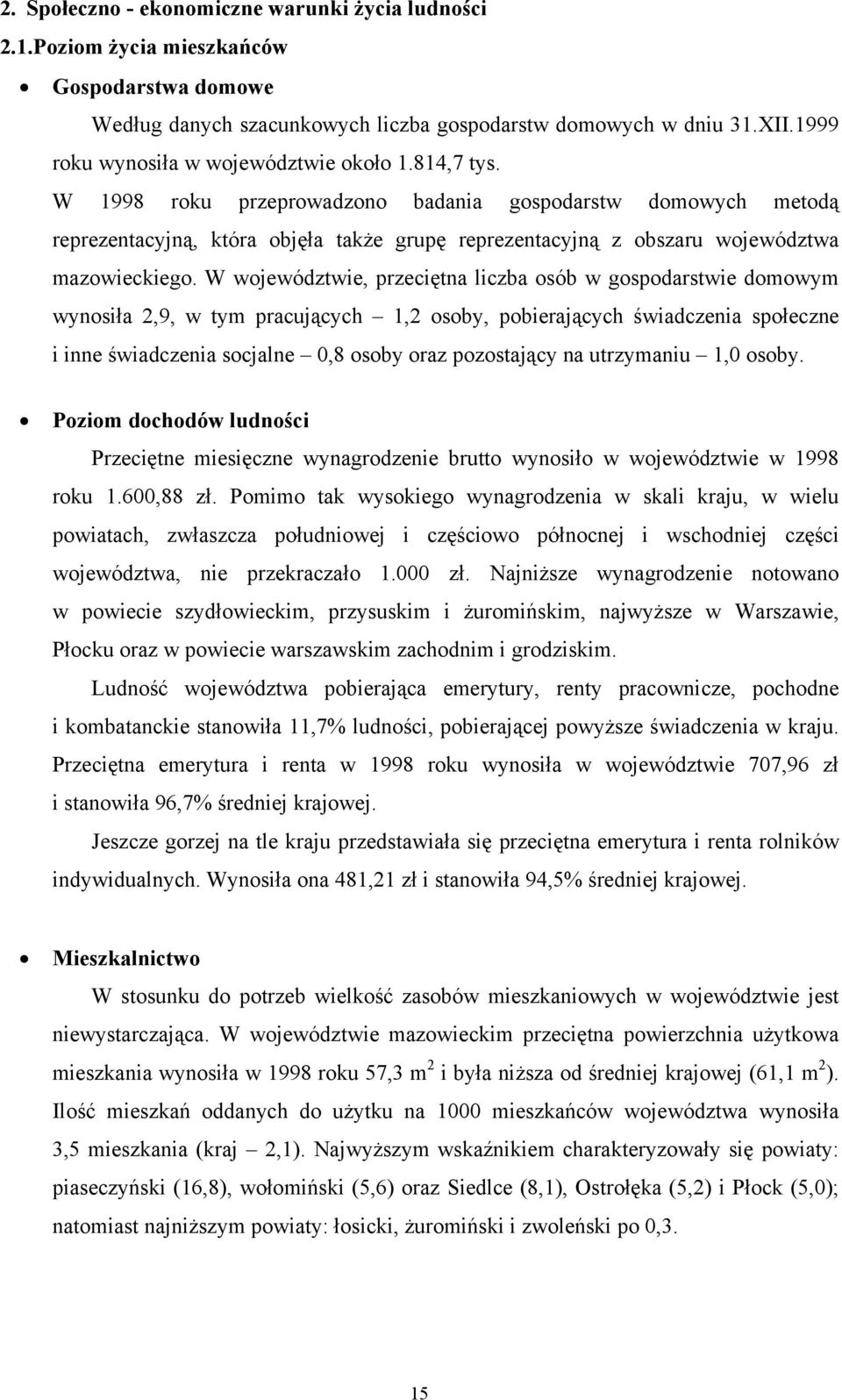 2. Społeczno - ekonomiczne warunki życia ludności
2.1.Poziom życia mieszkańców

• Gospodarstwa domowe

Według danych szacunkowych liczba gospodarstw domowych w dniu 31.XII.1999 roku wynosiła w województwie około 1.814,7 tys.

W 1998 roku przeprowadzono badania gospodarstw domowych metodą reprezentacyjną, która objęła także grupę reprezentacyjną z obszaru województwa mazowieckiego. W województwie, przeciętna liczba osób w gospodarstwie domowym wynosiła 2,9, w tym pracujących – 1,2 osoby, pobierających świadczenia społeczne i inne świadczenia socjalne – 0,8 osoby oraz pozostający na utrzymaniu – 1,0 osoby.

• Poziom dochodów ludności

Przeciętne miesięczne wynagrodzenie brutto wynosiło w województwie w 1998 roku 1.600,88 zł. Pomimo tak wysokiego wynagrodzenia w skali kraju, w wielu powiatach, zwłaszcza południowej i częściowo północnej i wschodniej części województwa, nie przekraczało 1.000 zł. Najniższe wynagrodzenie notowano w powiecie szydłowieckim, przysuskim i żuromińskim, najwyższe w Warszawie, Płocku oraz w powiecie warszawskim zachodnim i grodziskim.

Ludność województwa pobierająca emerytury, renty pracownicze, pochodne i kombatanckie stanowiła 11,7% ludności, pobierającej powyższe świadczenia w kraju. Przeciętna emerytura i renta w 1998 roku wynosiła w województwie 707,96 zł i stanowiła 96,7% średniej krajowej.

Jeszcze gorzej na tle kraju przedstawiała się przeciętna emerytura i renta rolników indywidualnych. Wynosiła ona 481,21 zł i stanowiła 94,5% średniej krajowej.

• Mieszkalnictwo

W stosunku do potrzeb wielkość zasobów mieszkaniowych w województwie jest niewystarczająca. W województwie mazowieckim przeciętna powierzchnia użytkowa mieszkania wynosiła w 1998 roku 57,3 $m^2$ i była niższa od średniej krajowej (61,1 $m^2$). Ilość mieszkań oddanych do użytku na 1000 mieszkańców województwa wynosiła 3,5 mieszkania (kraj – 2,1). Najwyższym wskaźnikiem charakteryzowały się powiaty: piaseczyński (16,8), wołomiński (5,6) oraz Siedlce (8,1), Ostrołęka (5,2) i Płock (5,0); natomiast najniższym powiaty: łosicki, żuromiński i zwoleński po 0,3.

15